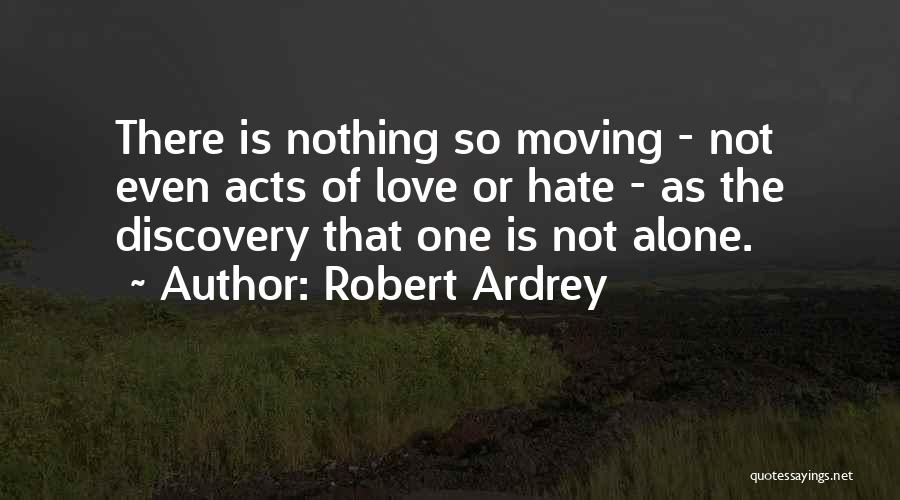 There is nothing so moving - not even acts of love or hate - as the discovery that one is not alone.
~ Author: Robert Ardrey

quotessayings.net